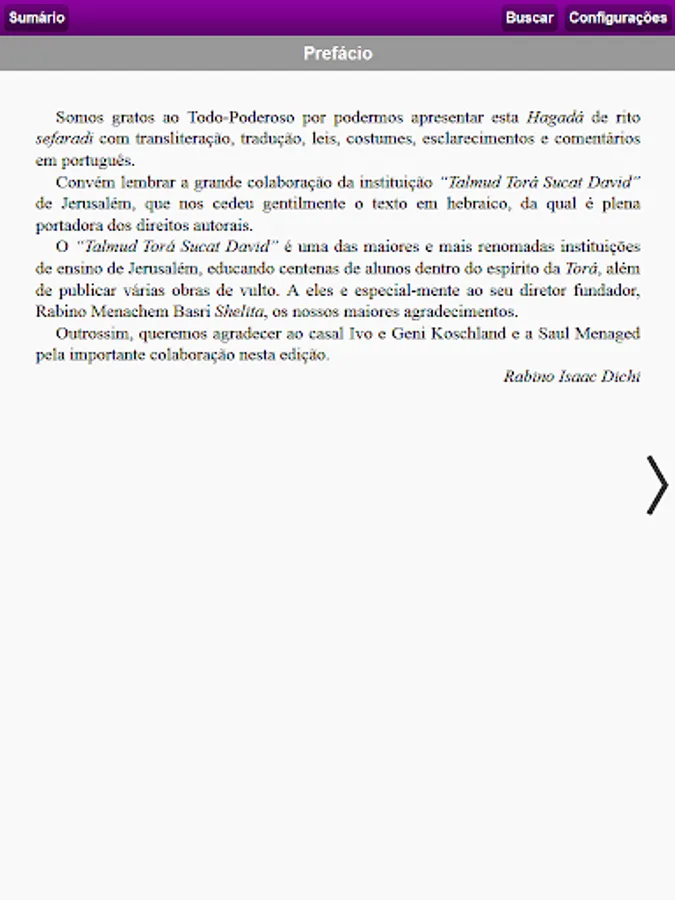 Sumário

Buscar

Configurações

Prefácio

Somos gratos ao Todo-Poderoso por podermos apresentar esta Hagadá de rito sefaradi com transliteração, tradução, leis, costumes, esclarecimentos e comentários em português.

Convém lembrar a grande colaboração da instituição "Talmud Torá Sucat David" de Jerusalém, que nos cedeu gentilmente o texto em hebraico, da qual é plena portadora dos direitos autorais.

O "Talmud Torá Sucat David" é uma das maiores e mais renomadas instituições de ensino de Jerusalém, educando centenas de alunos dentro do espírito da Torá, além de publicar várias obras de vulto. A eles e especial-mente ao seu diretor fundador, Rabino Menachem Basri Shelita, os nossos maiores agradecimentos.

Outrossim, queremos agradecer ao casal Ivo e Geni Koschland e a Saul Menaged pela importante colaboração nesta edição.

Rabino Isaac Dichi